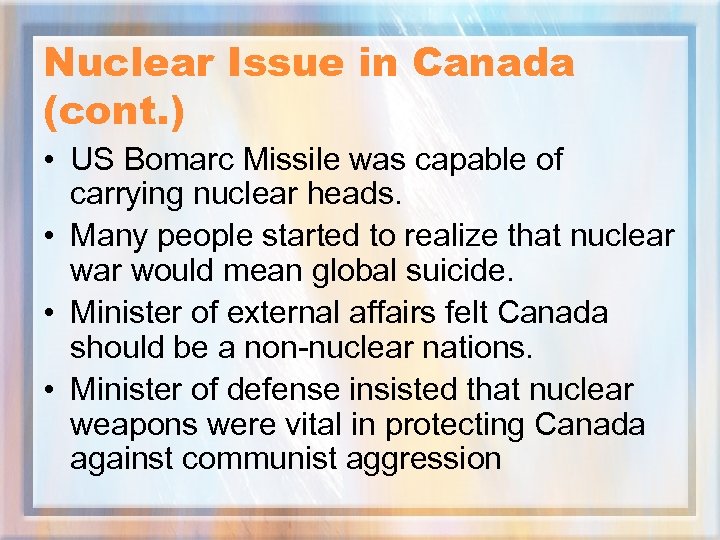 Nuclear Issue in Canada (cont.)

• US Bomarc Missile was capable of carrying nuclear heads.
• Many people started to realize that nuclear war would mean global suicide.
• Minister of external affairs felt Canada should be a non-nuclear nations.
• Minister of defense insisted that nuclear weapons were vital in protecting Canada against communist aggression